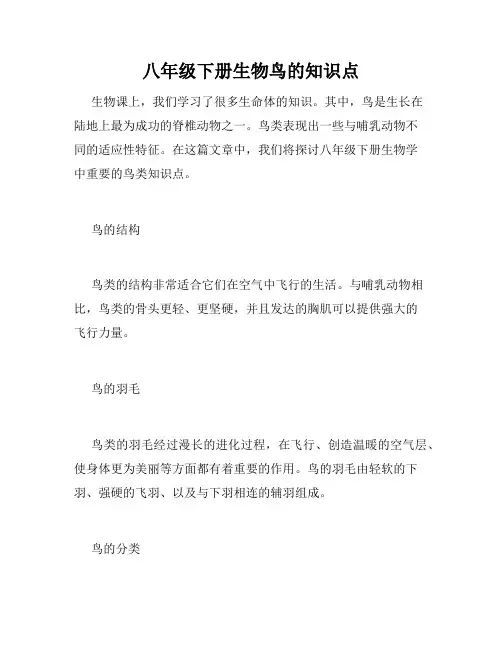 八年级下册生物鸟的知识点

生物课上，我们学习了很多生命体的知识。其中，鸟是生长在陆地上最为成功的脊椎动物之一。鸟类表现出一些与哺乳动物不同的适应性特征。在这篇文章中，我们将探讨八年级下册生物学中重要的鸟类知识点。

鸟的结构

鸟类的结构非常适合它们在空气中飞行的生活。与哺乳动物相比，鸟类的骨头更轻、更坚硬，并且发达的胸肌可以提供强大的飞行力量。

鸟的羽毛

鸟类的羽毛经过漫长的进化过程，在飞行、创造温暖的空气层、使身体更为美丽等方面都有着重要的作用。鸟的羽毛由轻软的下羽、强硬的飞羽、以及与下羽相连的辅羽组成。

鸟的分类